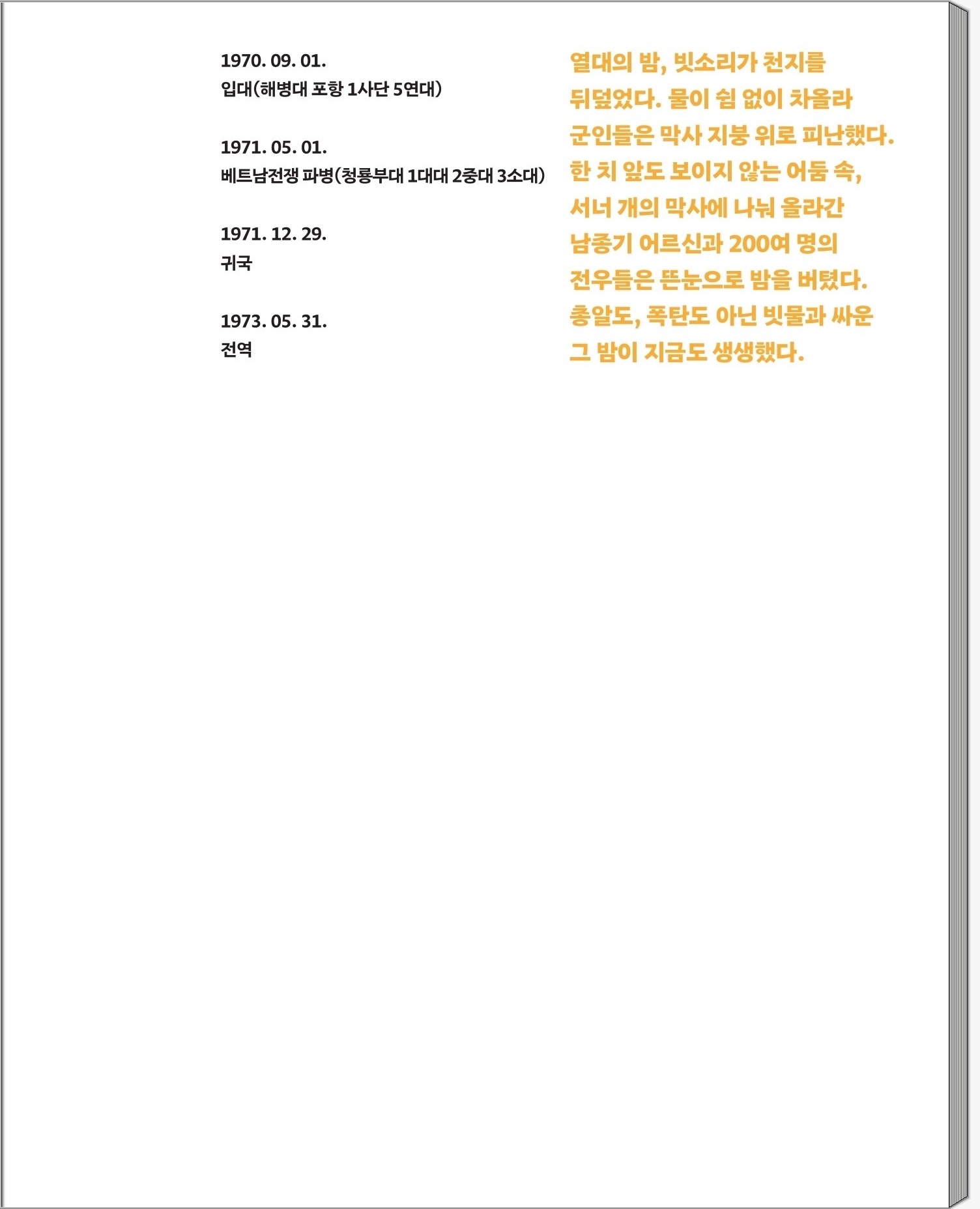 1970. 09. 01.
입대(해병대 포항 1사단 5연대)

1971. 05. 01.
베트남전쟁 파병(청룡부대 1대대 2중대 3소대)

1971. 12. 29.
귀국

1973. 05. 31.
전역

열대의 밤, 빗소리가 천지를 뒤덮었다. 물이 쉼 없이 차올라 군인들은 막사 지붕 위로 피난했다. 한 치 앞도 보이지 않는 어둠 속, 서너 개의 막사에 나눠 올라간 남종기 어르신과 200여 명의 전우들은 뜬눈으로 밤을 버텼다. 총알도, 폭탄도 아닌 빗물과 싸운 그 밤이 지금도 생생했다.